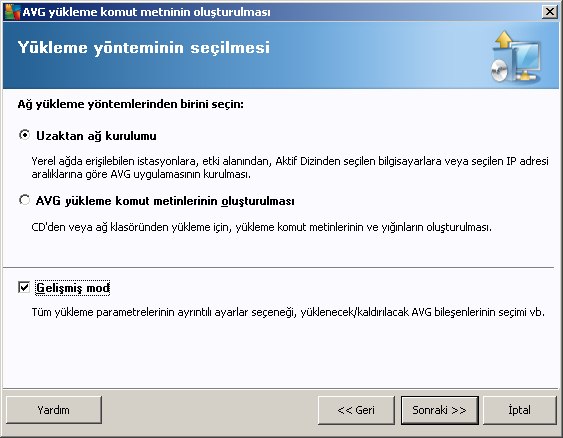 AVG yükleme komut metninin oluşturulması

Yükleme yönteminin seçilmesi

Ağ yükleme yöntemlerinden birini seçin:

Uzaktan ağ kurulumu

Yerel ağda erişilebilen istasyonlara, etki alanından, Aktif Dizinden seçilen bilgisayarlara veya seçilen IP adresi aralıklarına göre AVG uygulamasının kurulması.

AVG yükleme komut metinlerinin oluşturulması

CD'den veya ağ klasöründen yükleme için, yükleme komut metinlerinin ve yığınların oluşturulması.

Gelişmiş mod

Tüm yükleme parametrelerinin ayrıntılı ayarlar seçeneği, yüklenecek/kaldırılacak AVG bileşenlerinin seçimi vb.

Yardım

<< Geri

Sonraki >>

İptal